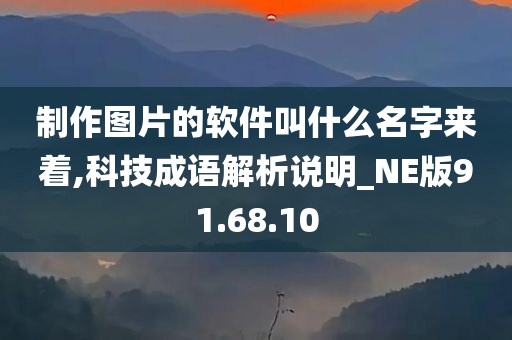 制作图片的软件叫什么名字来着,科技成语解析说明_NE版91.68.10